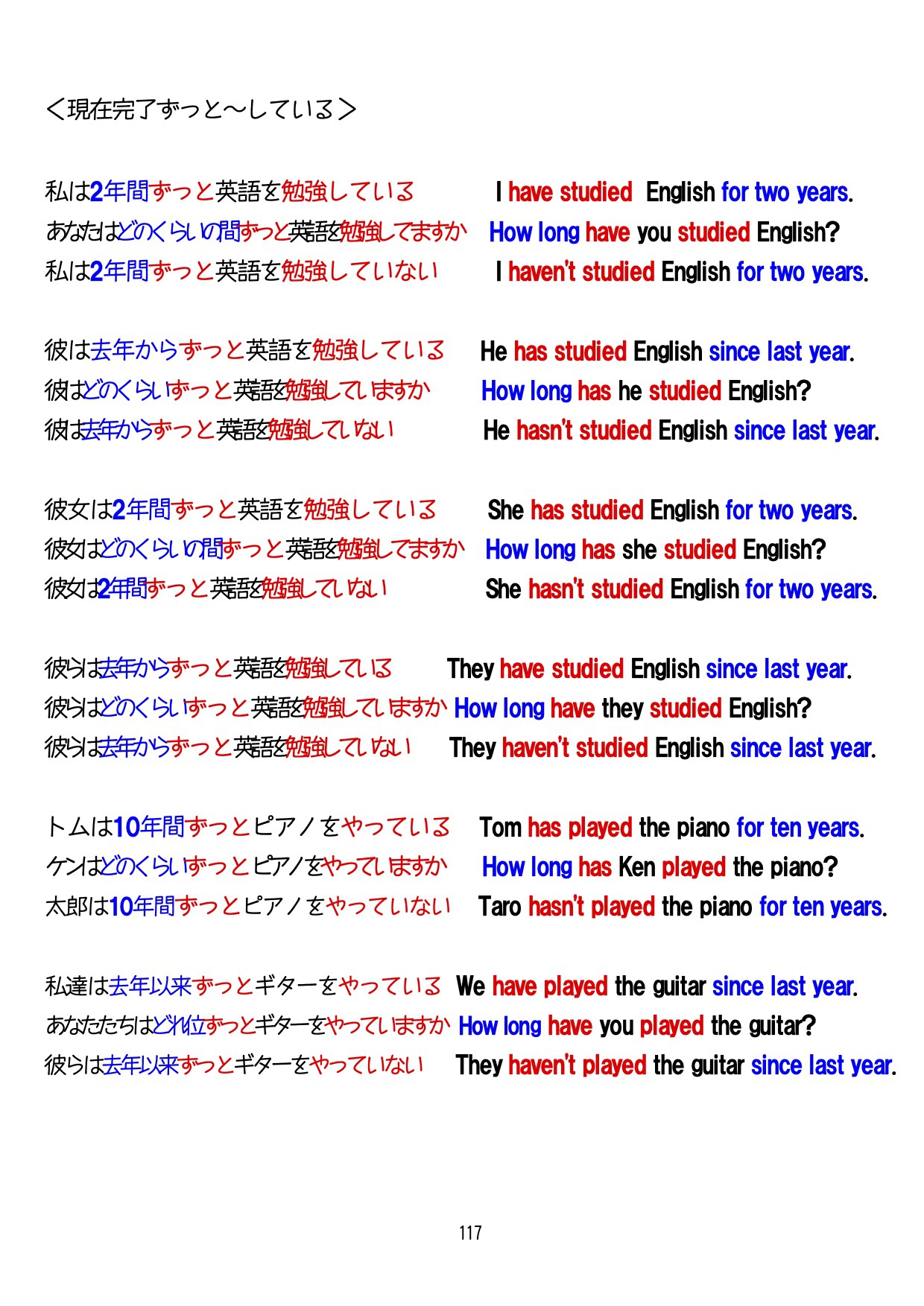 ＜現在完了ずっと～している＞

私は2年間ずっと英語を勉強している　I have studied English for two years.
あなたはどのくらいの間ずっと英語を勉強してますか　How long have you studied English?
私は2年間ずっと英語を勉強していない　I haven't studied English for two years.

彼は去年からずっと英語を勉強している　He has studied English since last year.
彼はどのくらいずっと英語を勉強していますか　How long has he studied English?
彼は去年からずっと英語を勉強していない　He hasn't studied English since last year.

彼女は2年間ずっと英語を勉強している　She has studied English for two years.
彼女はどのくらいの間ずっと英語を勉強してますか　How long has she studied English?
彼女は2年間ずっと英語を勉強していない　She hasn't studied English for two years.

彼らは去年からずっと英語を勉強している　They have studied English since last year.
彼らはどのくらいずっと英語を勉強していますか　How long have they studied English?
彼らは去年からずっと英語を勉強していない　They haven't studied English since last year.

トムは10年間ずっとピアノをやっている　Tom has played the piano for ten years.
ケンはどのくらいずっとピアノをやっていますか　How long has Ken played the piano?
太郎は10年間ずっとピアノをやっていない　Taro hasn't played the piano for ten years.

私達は去年以来ずっとギターをやっている　We have played the guitar since last year.
あなたたちはどれ位ずっとギターをやっていますか　How long have you played the guitar?
彼らは去年以来ずっとギターをやっていない　They haven't played the guitar since last year.

117